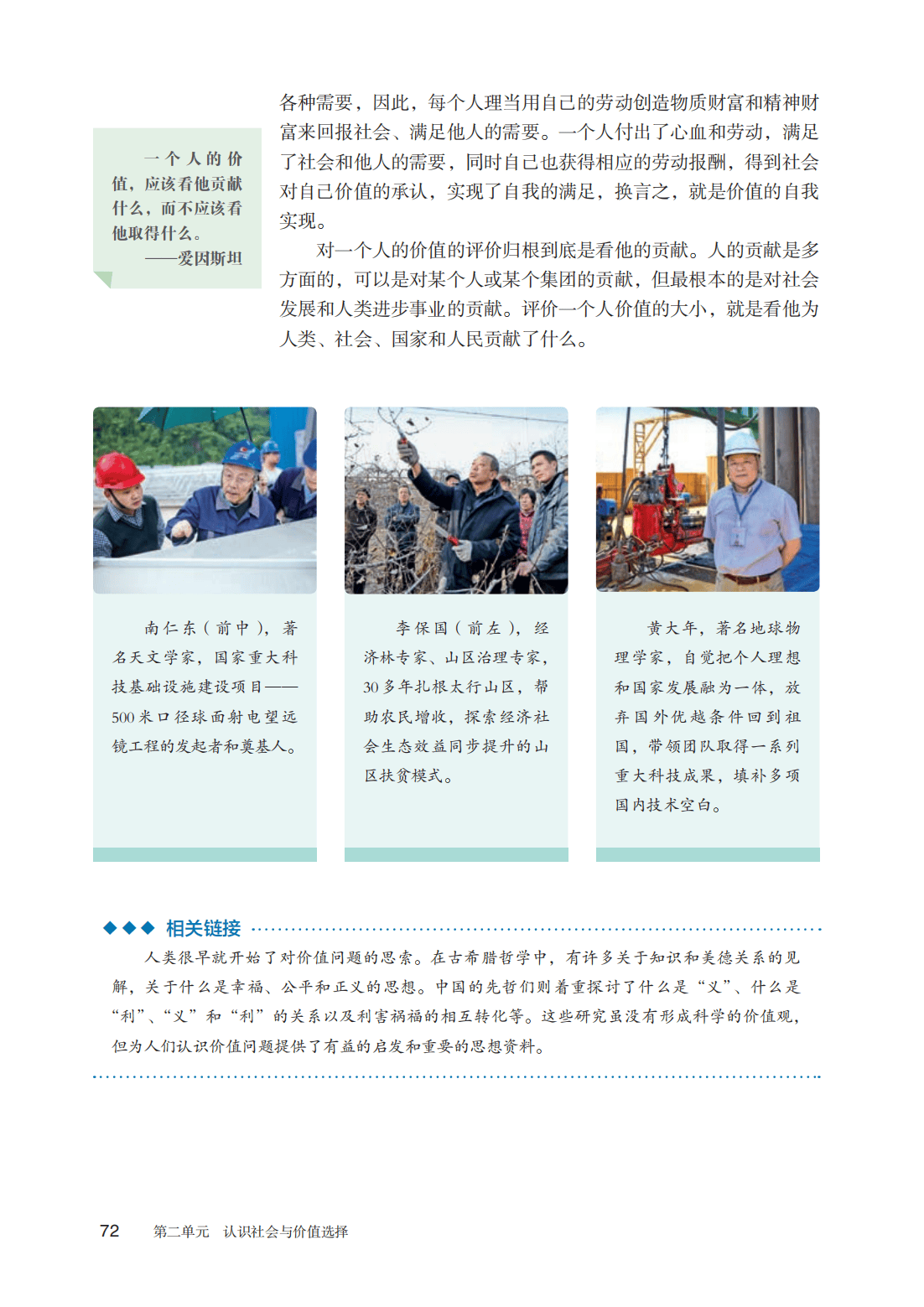 一个人的价值，应该看他贡献什么，而不应该看他取得什么。
——爱因斯坦

各种需要，因此，每个人理当用自己的劳动创造物质财富和精神财富来回报社会、满足他人的需要。一个人付出了心血和劳动，满足了社会和他人的需要，同时自己也获得相应的劳动报酬，得到社会对自己价值的承认，实现了自我的满足，换言之，就是价值的自我实现。

对一个人的价值的评价归根到底是看他的贡献。人的贡献是多方面的，可以是对某个人或某个集团的贡献，但最根本的是对社会发展和人类进步事业的贡献。评价一个人价值的大小，就是看他为人类、社会、国家和人民贡献了什么。

南仁东（前中），著名天文学家，国家重大科技基础设施建设项目——500米口径球面射电望远镜工程的发起者和奠基人。

李保国（前左），经济林专家、山区治理专家，30多年扎根太行山区，帮助农民增收，探索经济社会生态效益同步提升的山区扶贫模式。

黄大年，著名地球物理学家，自觉把个人理想和国家发展融为一体，放弃国外优越条件回到祖国，带领团队取得一系列重大科技成果，填补多项国内技术空白。

◆◆◆ 相关链接

人类很早就开始了对价值问题的思索。在古希腊哲学中，有许多关于知识和美德关系的见解，关于什么是幸福、公平和正义的思想。中国的先哲们则着重探讨了什么是“义”、什么是“利”、“义”和“利”的关系以及利害祸福的相互转化等。这些研究虽没有形成科学的价值观，但为人们认识价值问题提供了有益的启发和重要的思想资料。

72 第二单元 认识社会与价值选择